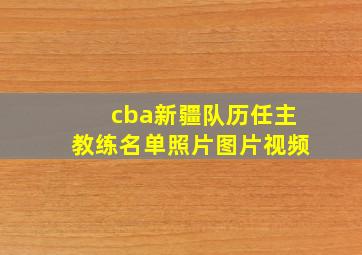 cba新疆队历任主教练名单照片图片视频